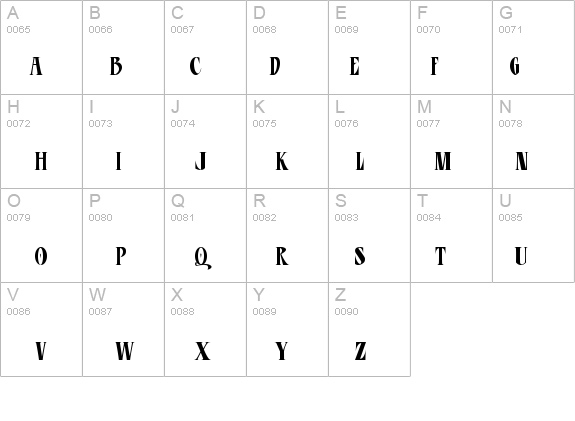 | A 0065 A | B 0066 B | C 0067 C | D 0068 D | E 0069 E | F 0070 F | G 0071 G |
|---|---|---|---|---|---|---|
| H 0072 H | I 0073 I | J 0074 J | K 0075 K | L 0076 L | M 0077 M | N 0078 N |
| O 0079 O | P 0080 P | Q 0081 Q | R 0082 R | S 0083 S | T 0084 T | U 0085 U |
| V 0086 V | W 0087 W | X 0088 X | Y 0089 Y | Z 0090 Z | | |